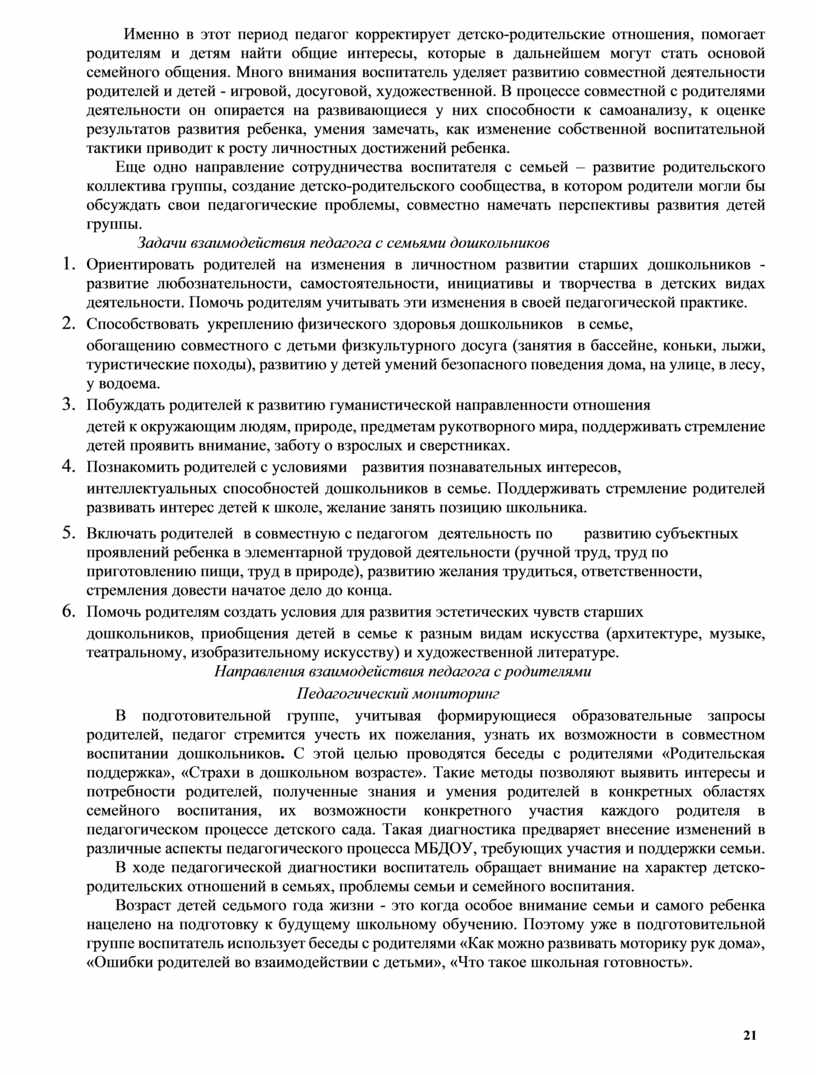 Именно в этот период педагог корректирует детско-родительские отношения, помогает родителям и детям найти общие интересы, которые в дальнейшем могут стать основой семейного общения. Много внимания воспитатель уделяет развитию совместной деятельности родителей и детей - игровой, досуговой, художественной. В процессе совместной с родителями деятельности он опирается на развивающиеся у них способности к самоанализу, к оценке результатов развития ребенка, умения замечать, как изменение собственной воспитательной тактики приводит к росту личностных достижений ребенка.

Еще одно направление сотрудничества воспитателя с семьей – развитие родительского коллектива группы, создание детско-родительского сообщества, в котором родители могли бы обсуждать свои педагогические проблемы, совместно намечать перспективы развития детей группы.

Задачи взаимодействия педагога с семьями дошкольников

1. Ориентировать родителей на изменения в личностном развитии старших дошкольников - развитие любознательности, самостоятельности, инициативы и творчества в детских видах деятельности. Помочь родителям учитывать эти изменения в своей педагогической практике.
2. Способствовать укреплению физического здоровья дошкольников в семье, обогащению совместного с детьми физкультурного досуга (занятия в бассейне, коньки, лыжи, туристические походы), развитию у детей умений безопасного поведения дома, на улице, в лесу, у водоема.
3. Побуждать родителей к развитию гуманистической направленности отношения детей к окружающим людям, природе, предметам рукотворного мира, поддерживать стремление детей проявить внимание, заботу о взрослых и сверстниках.
4. Познакомить родителей с условиями развития познавательных интересов, интеллектуальных способностей дошкольников в семье. Поддерживать стремление родителей развивать интерес детей к школе, желание занять позицию школьника.
5. Включать родителей в совместную с педагогом деятельность по развитию субъектных проявлений ребенка в элементарной трудовой деятельности (ручной труд, труд по приготовлению пищи, труд в природе), развитию желания трудиться, ответственности, стремления довести начатое дело до конца.
6. Помочь родителям создать условия для развития эстетических чувств старших дошкольников, приобщения детей в семье к разным видам искусства (архитектуре, музыке, театральному, изобразительному искусству) и художественной литературе.

Направления взаимодействия педагога с родителями

Педагогический мониторинг

В подготовительной группе, учитывая формирующиеся образовательные запросы родителей, педагог стремится учесть их пожелания, узнать их возможности в совместном воспитании дошкольников. С этой целью проводятся беседы с родителями «Родительская поддержка», «Страхи в дошкольном возрасте». Такие методы позволяют выявить интересы и потребности родителей, полученные знания и умения родителей в конкретных областях семейного воспитания, их возможности конкретного участия каждого родителя в педагогическом процессе детского сада. Такая диагностика предваряет внесение изменений в различные аспекты педагогического процесса МБДОУ, требующих участия и поддержки семьи.

В ходе педагогической диагностики воспитатель обращает внимание на характер детско-родительских отношений в семьях, проблемы семьи и семейного воспитания.

Возраст детей седьмого года жизни - это когда особое внимание семьи и самого ребенка нацелено на подготовку к будущему школьному обучению. Поэтому уже в подготовительной группе воспитатель использует беседы с родителями «Как можно развивать моторику рук дома», «Ошибки родителей во взаимодействии с детьми», «Что такое школьная готовность».

21